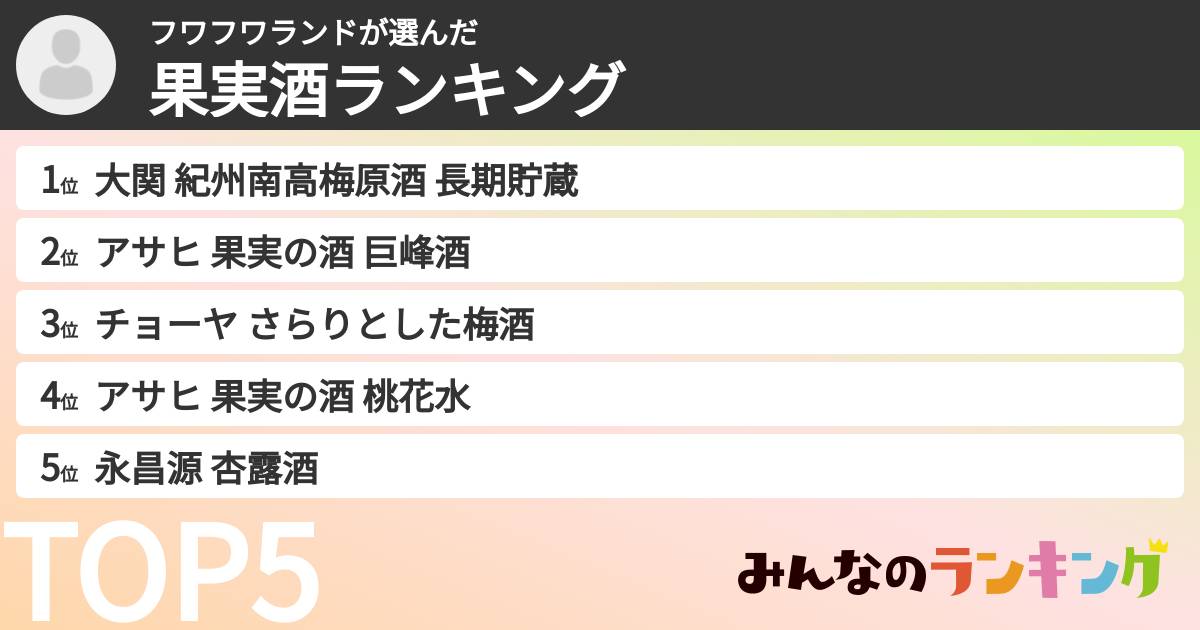 フワフワランドが選んだ
果実酒ランキング

1位 大関 紀州南高梅原酒 長期貯蔵

2位 アサヒ 果実の酒 巨峰酒

3位 チョーヤ さらりとした梅酒

4位 アサヒ 果実の酒 桃花水

5位 永昌源 杏露酒

TOP5

みんなのランキング